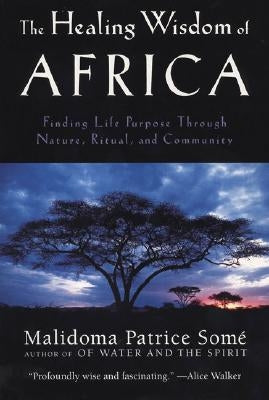 The Healing Wisdom of
AFRICA

Finding Life Purpose Through Nature, Ritual, and Community

Malidoma Patrice Somé
AUTHOR OF OF WATER AND THE SPIRIT

"Profoundly wise and fascinating." —Alice Walker